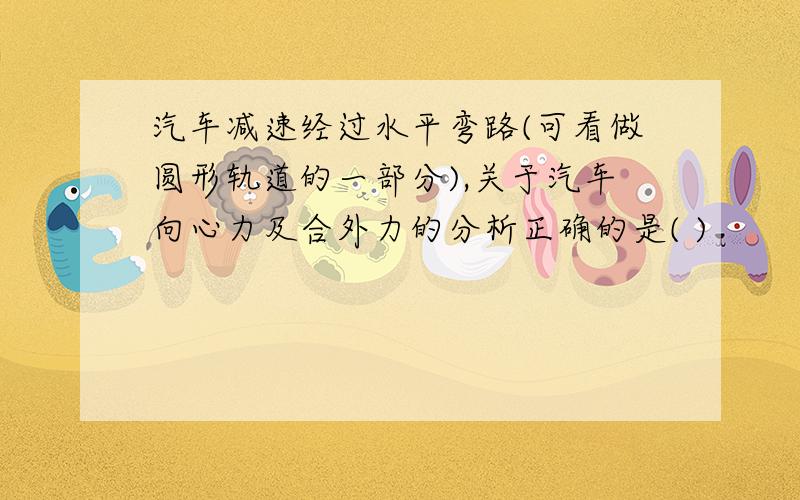 汽车减速经过水平弯路(可看做圆形轨道的一部分),关于汽车向心力及合外力的分析正确的是( ).